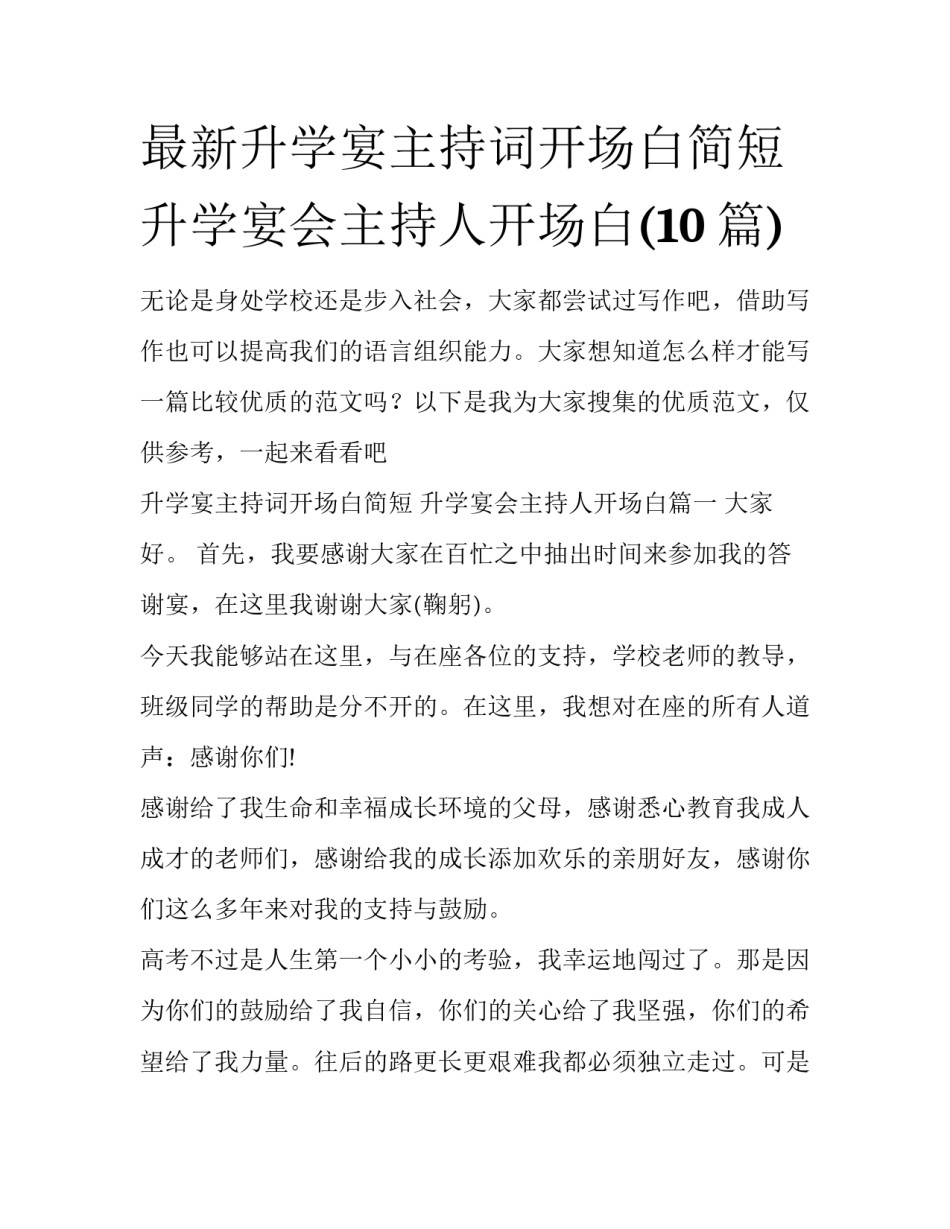 最新升学宴主持词开场白简短 升学宴会主持人开场白(10 篇)

无论是身处学校还是步入社会，大家都尝试过写作吧，借助写作也可以提高我们的语言组织能力。大家想知道怎么样才能写一篇比较优质的范文吗？以下是我为大家搜集的优质范文，仅供参考，一起来看看吧

升学宴主持词开场白简短 升学宴会主持人开场白篇一 大家好。 首先，我要感谢大家在百忙之中抽出时间来参加我的答谢宴，在这里我谢谢大家(鞠躬)。

今天我能够站在这里，与在座各位的支持，学校老师的教导，班级同学的帮助是分不开的。在这里，我想对在座的所有人道声：感谢你们!

感谢给了我生命和幸福成长环境的父母，感谢悉心教育我成人成才的老师们，感谢给我的成长添加欢乐的亲朋好友，感谢你们这么多年来对我的支持与鼓励。

高考不过是人生第一个小小的考验，我幸运地闯过了。那是因为你们的鼓励给了我自信，你们的关心给了我坚强，你们的希望给了我力量。往后的路更长更艰难我都必须独立走过。可是